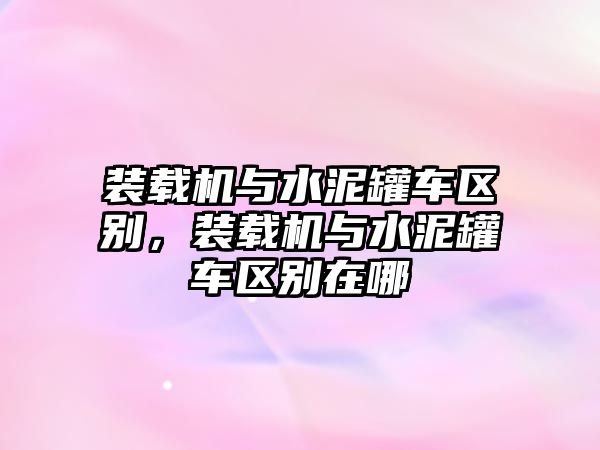 装载机与水泥罐车区别，装载机与水泥罐车区别在哪